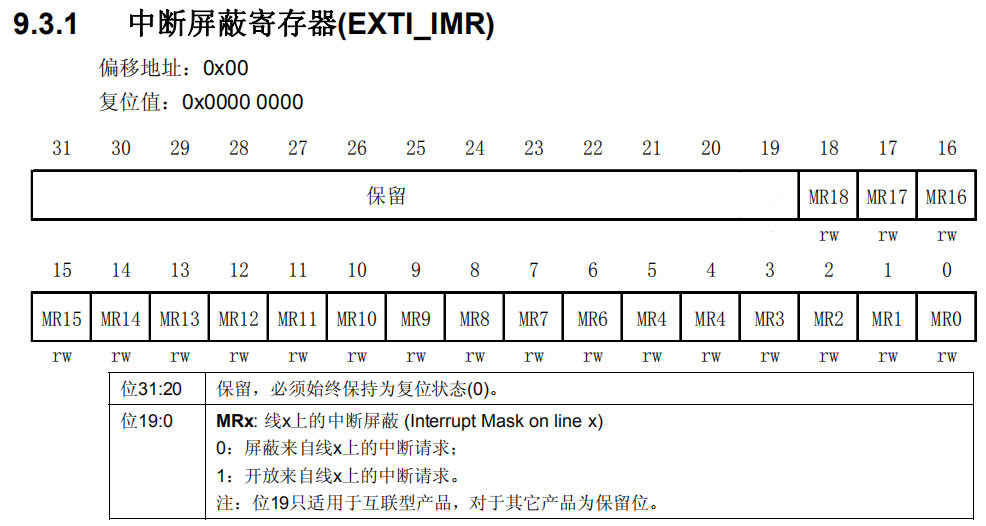 9.3.1 中断屏蔽寄存器(EXTI_IMR)

偏移地址：0x00

复位值：0x0000 0000

| 31 | 30 | 29 | 28 | 27 | 26 | 25 | 24 | 23 | 22 | 21 | 20 | 19 | 18 | 17 | 16 |
|---|---|---|---|---|---|---|---|---|---|---|---|---|---|---|---|
| 保留 | | | | | | | | | | | | | MR18 | MR17 | MR16 |
| | | | | | | | | | | | | | rw | rw | rw |

| 15 | 14 | 13 | 12 | 11 | 10 | 9 | 8 | 7 | 6 | 5 | 4 | 3 | 2 | 1 | 0 |
|---|---|---|---|---|---|---|---|---|---|---|---|---|---|---|---|
| MR15 | MR14 | MR13 | MR12 | MR11 | MR10 | MR9 | MR8 | MR7 | MR6 | MR4 | MR4 | MR3 | MR2 | MR1 | MR0 |
| rw | rw | rw | rw | rw | rw | rw | rw | rw | rw | rw | rw | rw | rw | rw | rw |

| 位31:20 | 保留，必须始终保持为复位状态(0)。 |
|---|---|
| 位19:0 | **MRx**: 线x上的中断屏蔽 (Interrupt Mask on line x)<br>0：屏蔽来自线x上的中断请求；<br>1：开放来自线x上的中断请求。<br>注：位19只适用于互联型产品，对于其它产品为保留位。 |